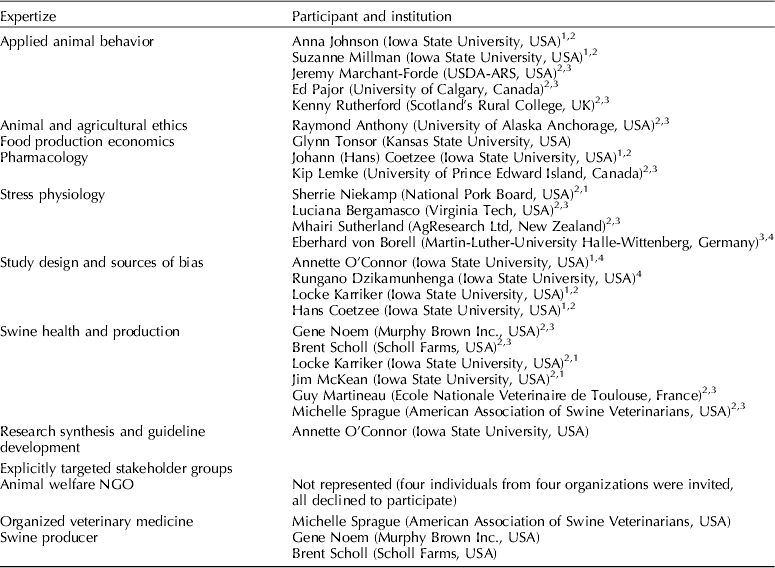 | Expertize | Participant and institution |
|---|---|
| Applied animal behavior | Anna Johnson (Iowa State University, USA)$^{1,2}$ |
| | Suzanne Millman (Iowa State University, USA)$^{1,2}$ |
| | Jeremy Marchant-Forde (USDA-ARS, USA)$^{2,3}$ |
| | Ed Pajor (University of Calgary, Canada)$^{2,3}$ |
| | Kenny Rutherford (Scotland's Rural College, UK)$^{2,3}$ |
| Animal and agricultural ethics | Raymond Anthony (University of Alaska Anchorage, USA)$^{2,3}$ |
| Food production economics | Glynn Tonsor (Kansas State University, USA) |
| Pharmacology | Johann (Hans) Coetzee (Iowa State University, USA)$^{1,2}$ |
| | Kip Lemke (University of Prince Edward Island, Canada)$^{2,3}$ |
| Stress physiology | Sherrie Niekamp (National Pork Board, USA)$^{2,1}$ |
| | Luciana Bergamasco (Virginia Tech, USA)$^{2,3}$ |
| | Mhairi Sutherland (AgResearch Ltd, New Zealand)$^{2,3}$ |
| | Eberhard von Borell (Martin-Luther-University Halle-Wittenberg, Germany)$^{3,4}$ |
| Study design and sources of bias | Annette O'Connor (Iowa State University, USA)$^{1,4}$ |
| | Rungano Dzikamunhenga (Iowa State University, USA)$^{4}$ |
| | Locke Karriker (Iowa State University, USA)$^{1,2}$ |
| | Hans Coetzee (Iowa State University, USA)$^{1,2}$ |
| Swine health and production | Gene Noem (Murphy Brown Inc., USA)$^{2,3}$ |
| | Brent Scholl (Scholl Farms, USA)$^{2,3}$ |
| | Locke Karriker (Iowa State University, USA)$^{2,1}$ |
| | Jim McKean (Iowa State University, USA)$^{2,1}$ |
| | Guy Martineau (Ecole Nationale Veterinaire de Toulouse, France)$^{2,3}$ |
| | Michelle Sprague (American Association of Swine Veterinarians, USA)$^{2,3}$ |
| Research synthesis and guideline development | Annette O'Connor (Iowa State University, USA) |
| Explicitly targeted stakeholder groups | |
| Animal welfare NGO | Not represented (four individuals from four organizations were invited, all declined to participate) |
| Organized veterinary medicine | Michelle Sprague (American Association of Swine Veterinarians, USA) |
| Swine producer | Gene Noem (Murphy Brown Inc., USA) |
| | Brent Scholl (Scholl Farms, USA) |